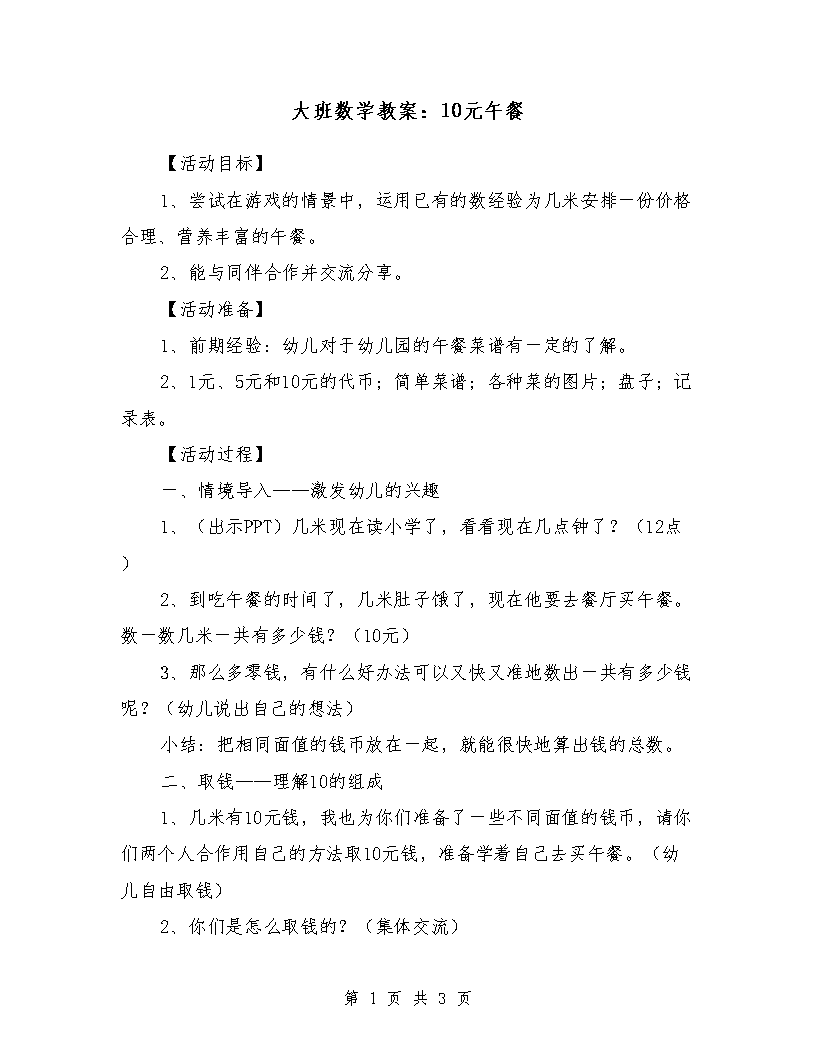 大班数学教案：10元午餐

【活动目标】

1、尝试在游戏的情景中，运用已有的数经验为几米安排一份价格合理、营养丰富的午餐。

2、能与同伴合作并交流分享。

【活动准备】

1、前期经验：幼儿对于幼儿园的午餐菜谱有一定的了解。

2、1元、5元和10元的代币；简单菜谱；各种菜的图片；盘子；记录表。

【活动过程】

一、情境导入——激发幼儿的兴趣

1、（出示PPT）几米现在读小学了，看看现在几点钟了？（12点）

2、到吃午餐的时间了，几米肚子饿了，现在他要去餐厅买午餐。数一数几米一共有多少钱？（10元）

3、那么多零钱，有什么好办法可以又快又准地数出一共有多少钱呢？（幼儿说出自己的想法）

小结：把相同面值的钱币放在一起，就能很快地算出钱的总数。

二、取钱——理解10的组成

1、几米有10元钱，我也为你们准备了一些不同面值的钱币，请你们两个人合作用自己的方法取10元钱，准备学着自己去买午餐。（幼儿自由取钱）

2、你们是怎么取钱的？（集体交流）

第 1 页 共 3 页